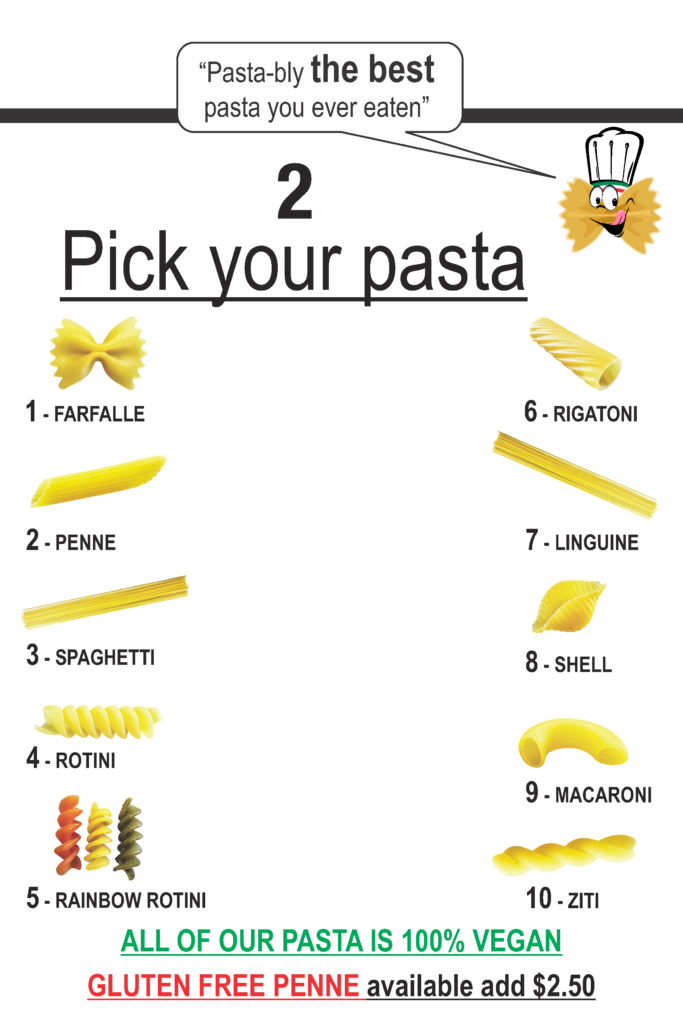 "Pasta-bly the best pasta you ever eaten"

2

Pick your pasta

1 - FARFALLE

2 - PENNE

3 - SPAGHETTI

4 - ROTINI

5 - RAINBOW ROTINI

6 - RIGATONI

7 - LINGUINE

8 - SHELL

9 - MACARONI

10 - ZITI

ALL OF OUR PASTA IS 100% VEGAN

GLUTEN FREE PENNE available add $2.50